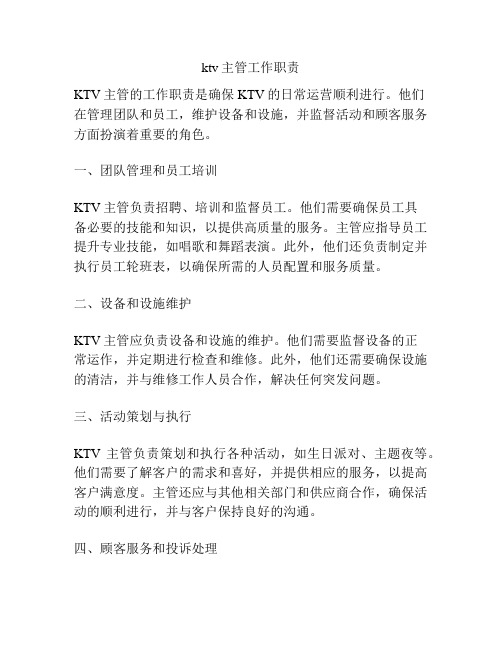 ktv 主管工作职责

KTV 主管的工作职责是确保 KTV 的日常运营顺利进行。他们在管理团队和员工，维护设备和设施，并监督活动和顾客服务方面扮演着重要的角色。

一、团队管理和员工培训

KTV 主管负责招聘、培训和监督员工。他们需要确保员工具备必要的技能和知识，以提供高质量的服务。主管应指导员工提升专业技能，如唱歌和舞蹈表演。此外，他们还负责制定并执行员工轮班表，以确保所需的人员配置和服务质量。

二、设备和设施维护

KTV 主管应负责设备和设施的维护。他们需要监督设备的正常运作，并定期进行检查和维修。此外，他们还需要确保设施的清洁，并与维修工作人员合作，解决任何突发问题。

三、活动策划与执行

KTV 主管负责策划和执行各种活动，如生日派对、主题夜等。他们需要了解客户的需求和喜好，并提供相应的服务，以提高客户满意度。主管还应与其他相关部门和供应商合作，确保活动的顺利进行，并与客户保持良好的沟通。

四、顾客服务和投诉处理